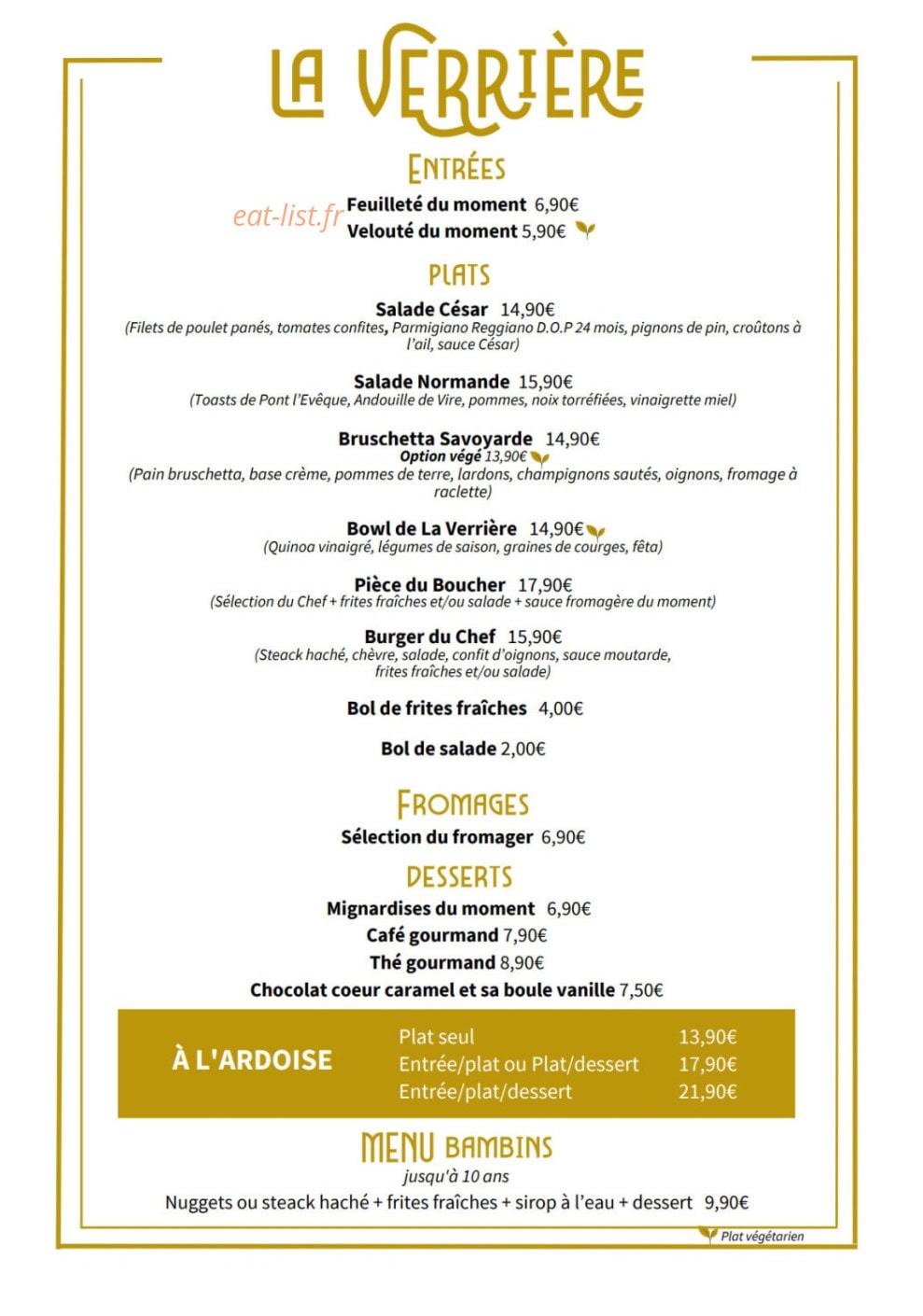 LA VERRIÈRE

ENTRÉES

Feuilleté du moment 6,90€
Velouté du moment 5,90€

PLATS

Salade César 14,90€
(Filets de poulet panés, tomates confites, Parmigiano Reggiano D.O.P 24 mois, pignons de pin, croûtons à l'ail, sauce César)

Salade Normande 15,90€
(Toasts de Pont l'Evêque, Andouille de Vire, pommes, noix torréfiées, vinaigrette miel)

Bruschetta Savoyarde 14,90€
Option végé 13,90€
(Pain bruschetta, base crème, pommes de terre, lardons, champignons sautés, oignons, fromage à raclette)

Bowl de La Verrière 14,90€
(Quinoa vinaigré, légumes de saison, graines de courges, fêta)

Pièce du Boucher 17,90€
(Sélection du Chef + frites fraîches et/ou salade + sauce fromagère du moment)

Burger du Chef 15,90€
(Steack haché, chèvre, salade, confit d'oignons, sauce moutarde, frites fraîches et/ou salade)

Bol de frites fraîches 4,00€

Bol de salade 2,00€

FROMAGES

Sélection du fromager 6,90€

DESSERTS

Mignardises du moment 6,90€
Café gourmand 7,90€
Thé gourmand 8,90€
Chocolat coeur caramel et sa boule vanille 7,50€

À L'ARDOISE

Plat seul 13,90€
Entrée/plat ou Plat/dessert 17,90€
Entrée/plat/dessert 21,90€

MENU BAMBINS
jusqu'à 10 ans
Nuggets ou steack haché + frites fraîches + sirop à l'eau + dessert 9,90€

Plat végétarien

eat-list.fr